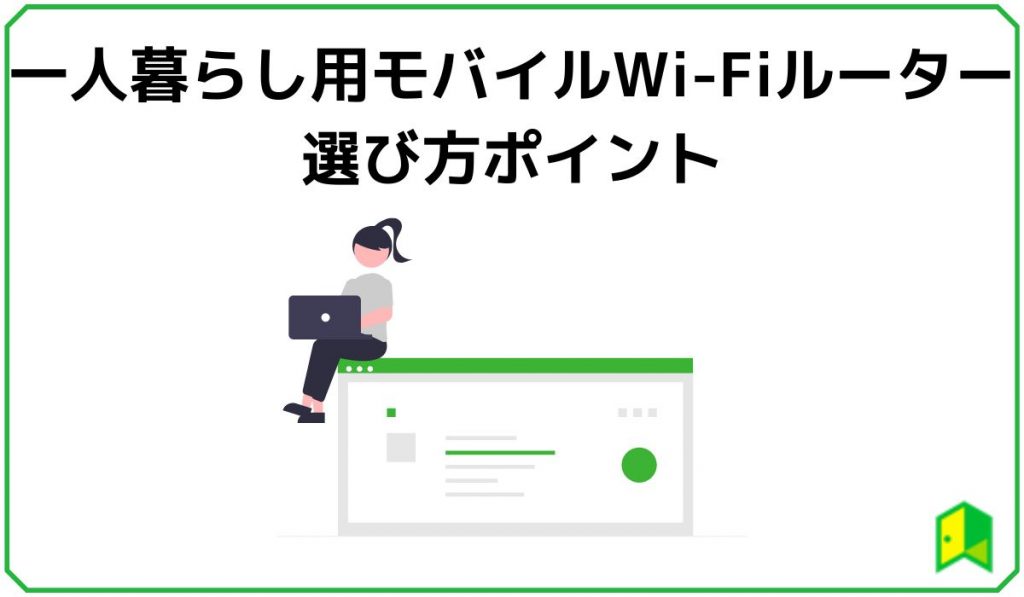 一人暮らし用モバイルWi-Fiルーター
選び方ポイント